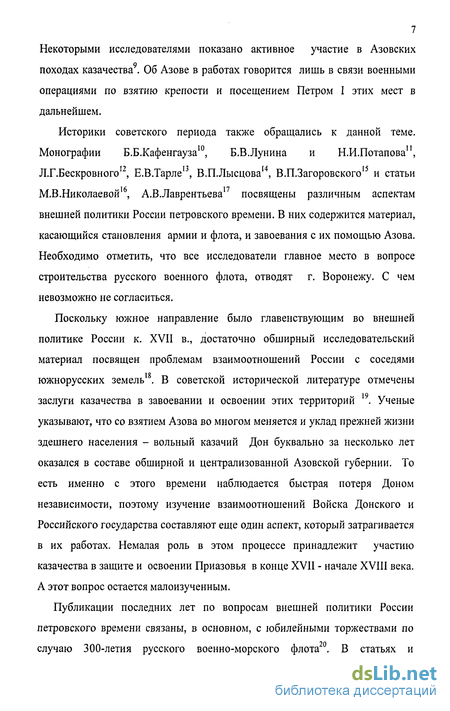 7

Некоторыми исследователями показано активное участие в Азовских походах казачества$^9$. Об Азове в работах говорится лишь в связи военными операциями по взятию крепости и посещением Петром I этих мест в дальнейшем.

Историки советского периода также обращались к данной теме. Монографии Б.Б.Кафенгауза$^{10}$, Б.В.Лунина и Н.И.Потапова$^{11}$, Л.Г.Бескровного$^{12}$, Е.В.Тарле$^{13}$, В.П.Лысцова$^{14}$, В.П.Загоровского$^{15}$ и статьи М.В.Николаевой$^{16}$, А.В.Лаврентьева$^{17}$ посвящены различным аспектам внешней политики России петровского времени. В них содержится материал, касающийся становления армии и флота, и завоевания с их помощью Азова. Необходимо отметить, что все исследователи главное место в вопросе строительства русского военного флота, отводят г. Воронежу. С чем невозможно не согласиться.

Поскольку южное направление было главенствующим во внешней политике России к. XVII в., достаточно обширный исследовательский материал посвящен проблемам взаимоотношений России с соседями южнорусских земель$^{18}$. В советской исторической литературе отмечены заслуги казачества в завоевании и освоении этих территорий $^{19}$. Ученые указывают, что со взятием Азова во многом меняется и уклад прежней жизни здешнего населения – вольный казачий Дон буквально за несколько лет оказался в составе обширной и централизованной Азовской губернии. То есть именно с этого времени наблюдается быстрая потеря Доном независимости, поэтому изучение взаимоотношений Войска Донского и Российского государства составляют еще один аспект, который затрагивается в их работах. Немалая роль в этом процессе принадлежит участию казачества в защите и освоении Приазовья в конце XVII - начале XVIII века. А этот вопрос остается малоизученным.

Публикации последних лет по вопросам внешней политики России петровского времени связаны, в основном, с юбилейными торжествами по случаю 300-летия русского военно-морского флота$^{20}$. В статьях и

dsLib.net
библиотека диссертаций